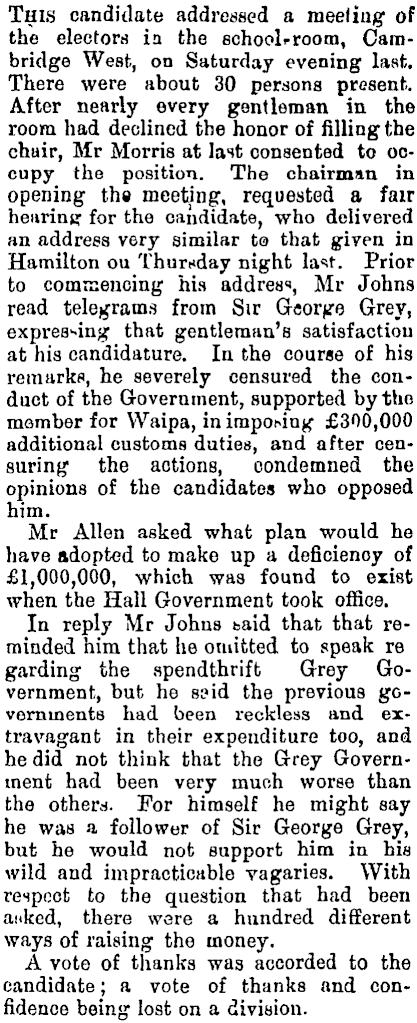 This candidate addressed a meeting of the electors in the school-room, Cambridge West, on Saturday evening last. There were about 30 persons present. After nearly every gentleman in the room had declined the honor of filling the chair, Mr Morris at last consented to occupy the position. The chairman in opening the meeting, requested a fair hearing for the candidate, who delivered an address very similar to that given in Hamilton ou Thursday night last. Prior to commencing his address, Mr Johns read telegrams from Sir George Grey, expressing that gentleman's satisfaction at his candidature. In the course of his remarks, he severely censured the conduct of the Government, supported by the member for Waipa, in imposing £300,000 additional customs duties, and after censuring the actions, condemned the opinions of the candidates who opposed him.

Mr Allen asked what plan would he have adopted to make up a deficiency of £1,000,000, which was found to exist when the Hall Government took office.

In reply Mr Johns said that that reminded him that he omitted to speak regarding the spendthrift Grey Government, but he said the previous governments had been reckless and extravagant in their expenditure too, and he did not think that the Grey Government had been very much worse than the others. For himself he might say he was a follower of Sir George Grey, but he would not support him in his wild and impracticable vagaries. With respect to the question that had been asked, there were a hundred different ways of raising the money.

A vote of thanks was accorded to the candidate; a vote of thanks and confidence being lost on a division.